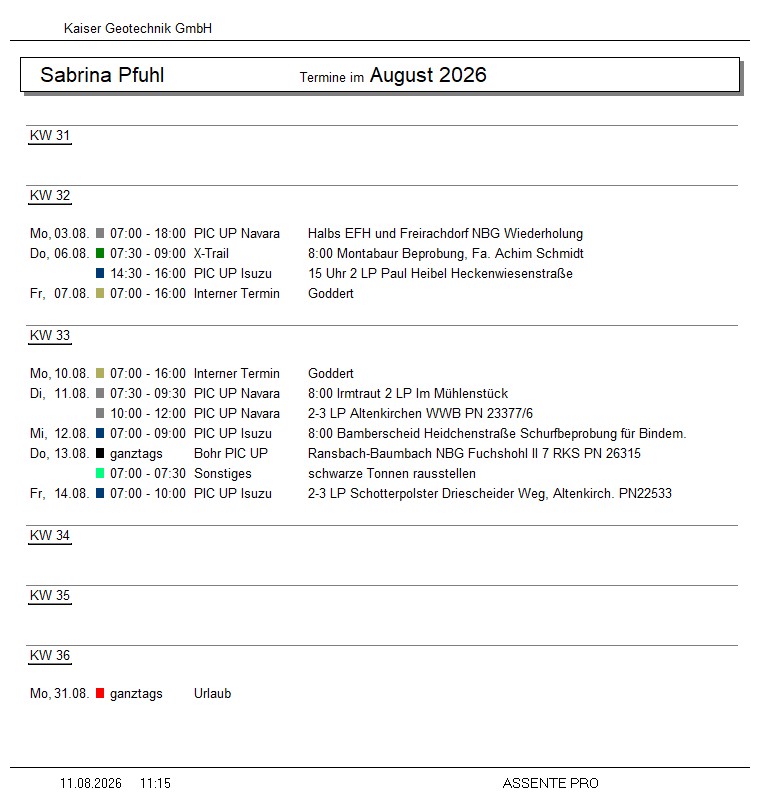 Kaiser Geotechnik GmbH

Sabrina Pfuhl Termine im August 2026

KW 31

KW 32

Mo, 03.08. 07:00 - 18:00 PIC UP Navara Halbs EFH und Freirachdorf NBG Wiederholung
Do, 06.08. 07:30 - 09:00 X-Trail 8:00 Montabaur Beprobung, Fa. Achim Schmidt
14:30 - 16:00 PIC UP Isuzu 15 Uhr 2 LP Paul Heibel Heckenwiesenstraße
Fr, 07.08. 07:00 - 16:00 Interner Termin Goddert

KW 33

Mo, 10.08. 07:00 - 16:00 Interner Termin Goddert
Di, 11.08. 07:30 - 09:30 PIC UP Navara 8:00 Irmtraut 2 LP Im Mühlenstück
10:00 - 12:00 PIC UP Navara 2-3 LP Altenkirchen WWB PN 23377/6
Mi, 12.08. 07:00 - 09:00 PIC UP Isuzu 8:00 Bamberscheid Heidchenstraße Schurfbeprobung für Bindem.
Do, 13.08. ganztags Bohr PIC UP Ransbach-Baumbach NBG Fuchshohl II 7 RKS PN 26315
07:00 - 07:30 Sonstiges schwarze Tonnen rausstellen
Fr, 14.08. 07:00 - 10:00 PIC UP Isuzu 2-3 LP Schotterpolster Driescheider Weg, Altenkirch. PN22533

KW 34

KW 35

KW 36

Mo, 31.08. ganztags Urlaub

11.08.2026 11:15 ASSENTE PRO